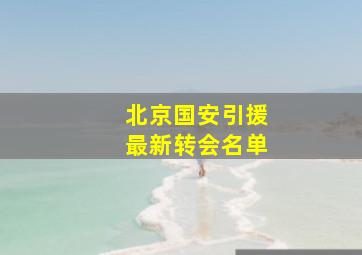 北京国安引援
最新转会名单